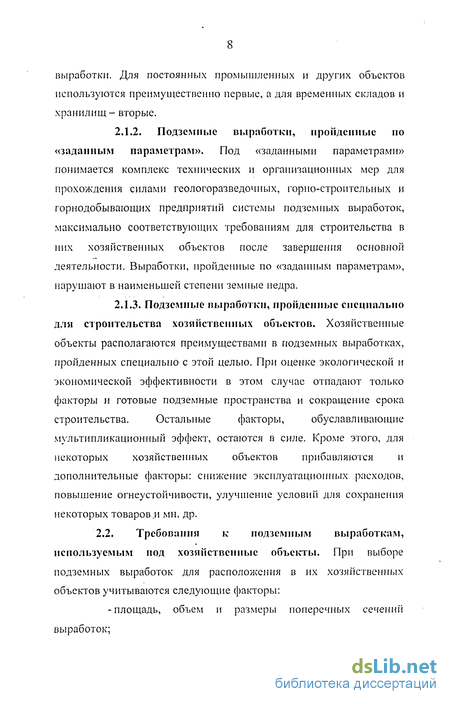 8

выработки. Для постоянных промышленных и других объектов используются преимущественно первые, а для временных складов и хранилищ – вторые.

2.1.2. Подземные выработки, пройденные по «заданным параметрам». Под «заданными параметрами» понимается комплекс технических и организационных мер для прохождения силами геологоразведочных, горно-строительных и горнодобывающих предприятий системы подземных выработок, максимально соответствующих требованиям для строительства в них хозяйственных объектов после завершения основной деятельности. Выработки, пройденные по «заданным параметрам», нарушают в наименьшей степени земные недра.

2.1.3. Подземные выработки, пройденные специально для строительства хозяйственных объектов. Хозяйственные объекты располагаются преимуществами в подземных выработках, пройденных специально с этой целью. При оценке экологической и экономической эффективности в этом случае отпадают только факторы и готовые подземные пространства и сокращение срока строительства. Остальные факторы, обуславливающие мультипликационный эффект, остаются в силе. Кроме этого, для некоторых хозяйственных объектов прибавляются и дополнительные факторы: снижение эксплуатационных расходов, повышение огнеустойчивости, улучшение условий для сохранения некоторых товаров и мн. др.

2.2. Требования к подземным выработкам, используемым под хозяйственные объекты. При выборе подземных выработок для расположения в их хозяйственных объектов учитываются следующие факторы:

- площадь, объем и размеры поперечных сечений выработок;

dsLib.net
библиотека диссертаций